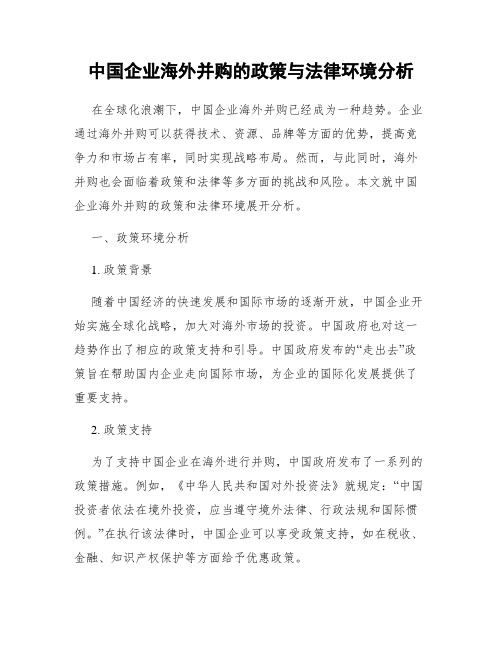 中国企业海外并购的政策与法律环境分析

在全球化浪潮下，中国企业海外并购已经成为一种趋势。企业通过海外并购可以获得技术、资源、品牌等方面的优势，提高竞争力和市场占有率，同时实现战略布局。然而，与此同时，海外并购也会面临着政策和法律等多方面的挑战和风险。本文就中国企业海外并购的政策和法律环境展开分析。

一、政策环境分析

1. 政策背景

随着中国经济的快速发展和国际市场的逐渐开放，中国企业开始实施全球化战略，加大对海外市场的投资。中国政府也对这一趋势作出了相应的政策支持和引导。中国政府发布的“走出去”政策旨在帮助国内企业走向国际市场，为企业的国际化发展提供了重要支持。

2. 政策支持

为了支持中国企业在海外进行并购，中国政府发布了一系列的政策措施。例如，《中华人民共和国对外投资法》就规定：“中国投资者依法在境外投资，应当遵守境外法律、行政法规和国际惯例。”在执行该法律时，中国企业可以享受政策支持，如在税收、金融、知识产权保护等方面给予优惠政策。